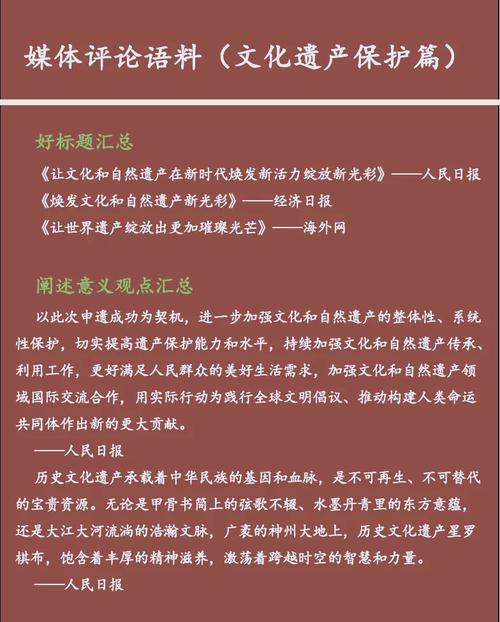 媒体评论语料（文化遗产保护篇）

好标题汇总

《让文化和自然遗产在新时代焕发新活力绽放新光彩》——人民日报

《焕发文化和自然遗产新光彩》——经济日报

《让世界遗产绽放出更加璀璨光芒》——海外网

阐述意义观点汇总

以此次申遗成功为契机，进一步加强文化和自然遗产的整体性、系统性保护，切实提高遗产保护能力和水平，持续加强文化和自然遗产传承、利用工作，更好满足人民群众的美好生活需求，加强文化和自然遗产领域国际交流合作，用实际行动为践行全球文明倡议、推动构建人类命运共同体作出新的更大贡献。

——人民日报

历史文化遗产承载着中华民族的基因和血脉，是不可再生、不可替代的宝贵资源。无论是甲骨书简上的弦歌不辍、水墨丹青里的东方意蕴，还是大江大河流淌的浩瀚文脉，广袤的神州大地上，历史文化遗产星罗棋布，饱含着丰厚的精神滋养，激荡着跨越时空的智慧和力量。

——人民日报